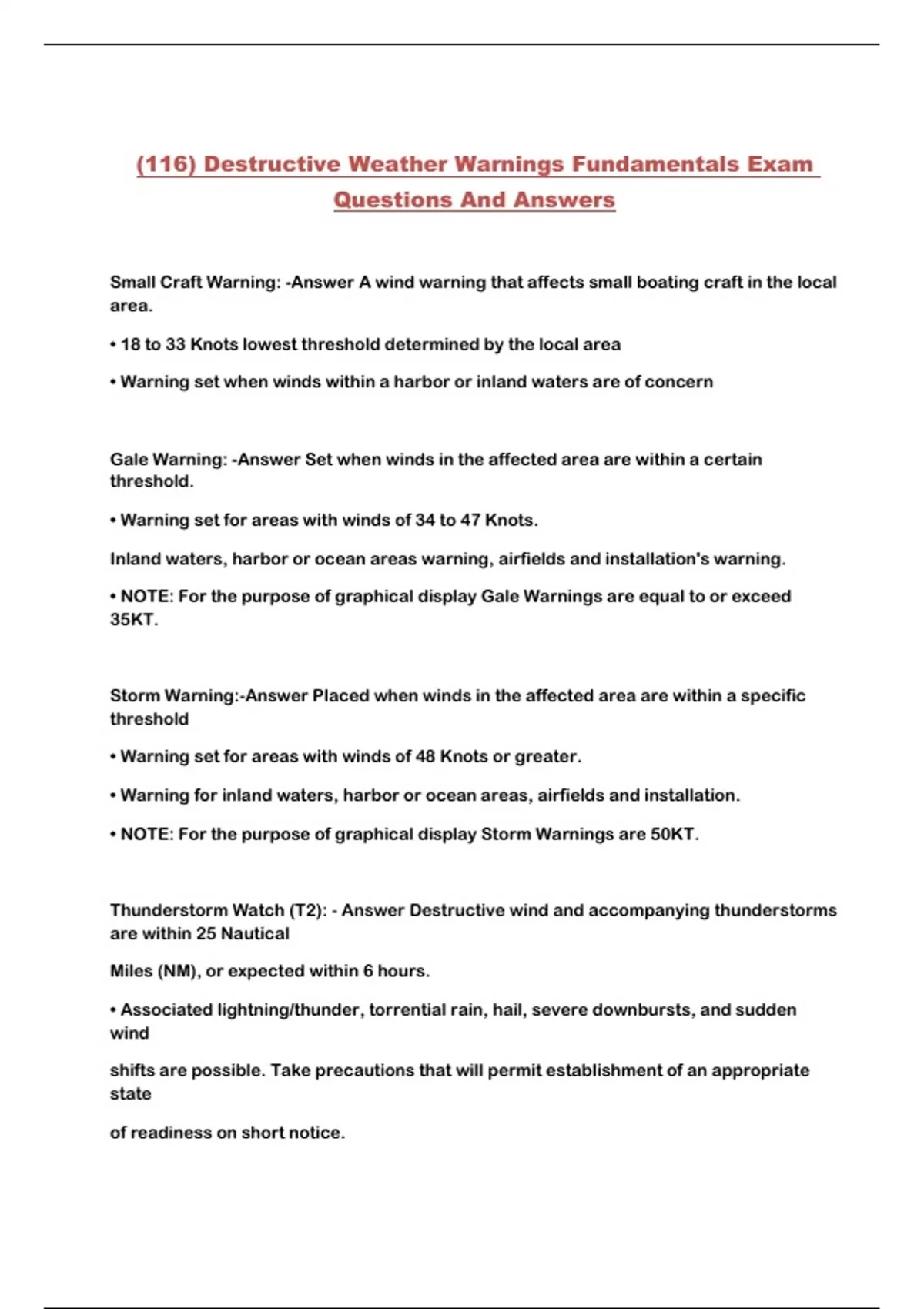 (116) Destructive Weather Warnings Fundamentals Exam Questions And Answers

Small Craft Warning: -Answer A wind warning that affects small boating craft in the local area.

• 18 to 33 Knots lowest threshold determined by the local area

• Warning set when winds within a harbor or inland waters are of concern

Gale Warning: -Answer Set when winds in the affected area are within a certain threshold.

• Warning set for areas with winds of 34 to 47 Knots.

Inland waters, harbor or ocean areas warning, airfields and installation's warning.

• NOTE: For the purpose of graphical display Gale Warnings are equal to or exceed 35KT.

Storm Warning:-Answer Placed when winds in the affected area are within a specific threshold

• Warning set for areas with winds of 48 Knots or greater.

• Warning for inland waters, harbor or ocean areas, airfields and installation.

• NOTE: For the purpose of graphical display Storm Warnings are 50KT.

Thunderstorm Watch (T2): - Answer Destructive wind and accompanying thunderstorms are within 25 Nautical

Miles (NM), or expected within 6 hours.

• Associated lightning/thunder, torrential rain, hail, severe downbursts, and sudden wind

shifts are possible. Take precautions that will permit establishment of an appropriate state

of readiness on short notice.